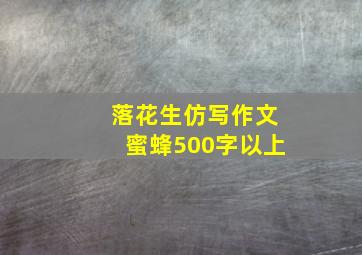 落花生仿写作文
蜜蜂500字以上